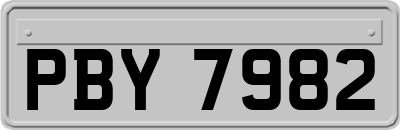 PBY 7982